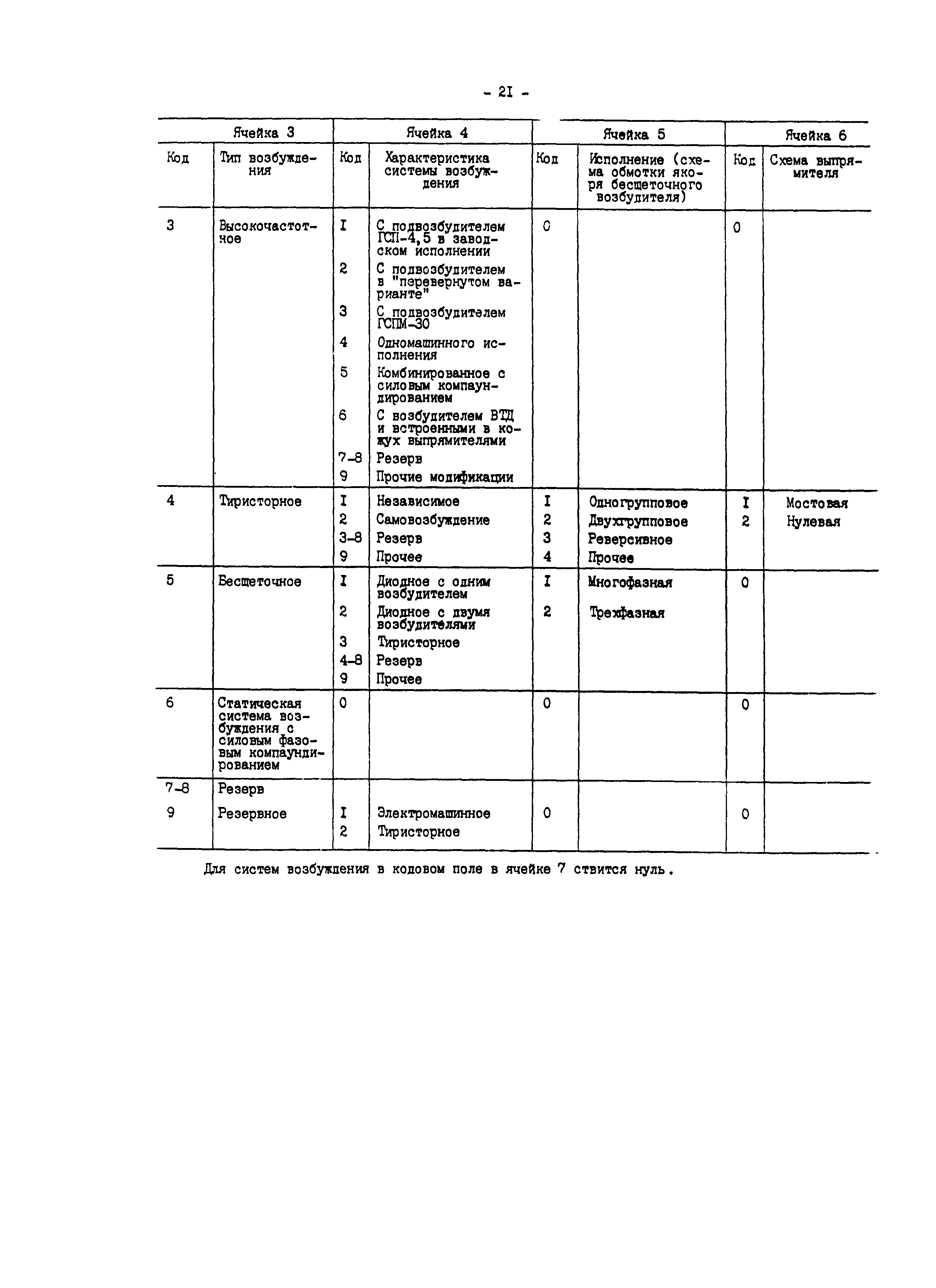 - 2I -

| Ячейка 3 | | Ячейка 4 | | Ячейка 5 | | Ячейка 6 | |
|---|---|---|---|---|---|---|---|
| Код | Тип возбуждения | Код | Характеристика системы возбуждения | Код | Исполнение (схема обмотки якоря бесщеточного возбудителя) | Код | Схема выпрямителя |
| 3 | Высокочастотное | I | С подвозбудителем ГСП-4,5 в заводском исполнении | 0 | | 0 | |
| | | 2 | С подвозбудителем в "перевернутом варианте" | | | | |
| | | 3 | С подвозбудителем ГСПМ-30 | | | | |
| | | 4 | Одномашинного исполнения | | | | |
| | | 5 | Комбинированное с силовым компаундированием | | | | |
| | | 6 | С возбудителем ВТД и встроенными в кожух выпрямителями | | | | |
| | | 7-8 | Резерв | | | | |
| | | 9 | Прочие модификации | | | | |
| 4 | Тиристорное | I | Независимое | I | Одногрупповое | I | Мостовая |
| | | 2 | Самовозбуждение | 2 | Двухгрупповое | 2 | Нулевая |
| | | 3-8 | Резерв | 3 | Реверсивное | | |
| | | 9 | Прочее | 4 | Прочее | | |
| 5 | Бесщеточное | I | Диодное с одним возбудителем | I | Многофазная | 0 | |
| | | 2 | Диодное с двумя возбудителями | 2 | Трехфазная | | |
| | | 3 | Тиристорное | | | | |
| | | 4-8 | Резерв | | | | |
| | | 9 | Прочее | | | | |
| 6 | Статическая система возбуждения с силовым фазовым компаундированием | 0 | | 0 | | 0 | |
| 7-8 | Резерв | | | | | | |
| 9 | Резервное | I | Электромашинное | 0 | | 0 | |
| | | 2 | Тиристорное | | | | |

Для систем возбуждения в кодовом поле в ячейке 7 ствится нуль.